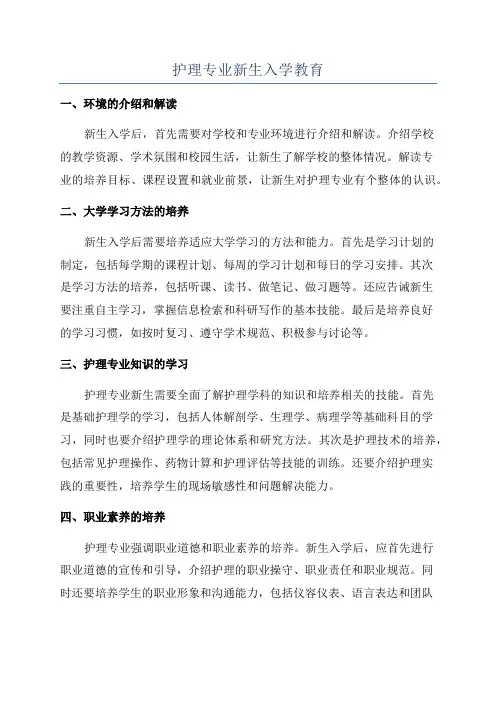 护理专业新生入学教育

一、环境的介绍和解读

新生入学后，首先需要对学校和专业环境进行介绍和解读。介绍学校的教学资源、学术氛围和校园生活，让新生了解学校的整体情况。解读专业的培养目标、课程设置和就业前景，让新生对护理专业有个整体的认识。

二、大学学习方法的培养

新生入学后需要培养适应大学学习的方法和能力。首先是学习计划的制定，包括每学期的课程计划、每周的学习计划和每日的学习安排。其次是学习方法的培养，包括听课、读书、做笔记、做习题等。还应告诫新生要注重自主学习，掌握信息检索和科研写作的基本技能。最后是培养良好的学习习惯，如按时复习、遵守学术规范、积极参与讨论等。

三、护理专业知识的学习

护理专业新生需要全面了解护理学科的知识和培养相关的技能。首先是基础护理学的学习，包括人体解剖学、生理学、病理学等基础科目的学习，同时也要介绍护理学的理论体系和研究方法。其次是护理技术的培养，包括常见护理操作、药物计算和护理评估等技能的训练。还要介绍护理实践的重要性，培养学生的现场敏感性和问题解决能力。

四、职业素养的培养

护理专业强调职业道德和职业素养的培养。新生入学后，应首先进行职业道德的宣传和引导，介绍护理的职业操守、职业责任和职业规范。同时还要培养学生的职业形象和沟通能力，包括仪容仪表、语言表达和团队